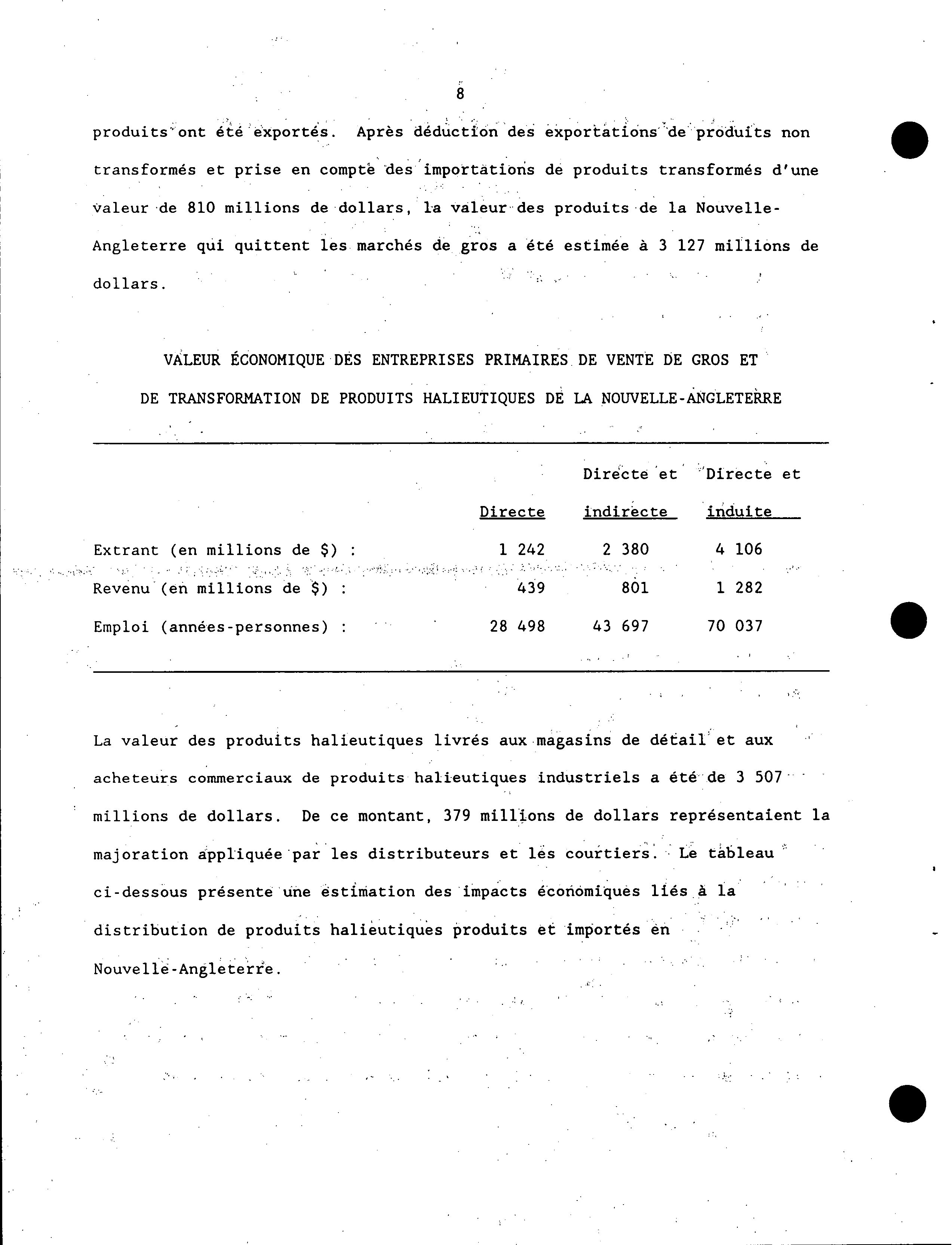 8

produits ont été exportés. Après déduction des exportations de produits non transformés et prise en compte des importations de produits transformés d'une valeur de 810 millions de dollars, la valeur des produits de la Nouvelle-Angleterre qui quittent les marchés de gros a été estimée à 3 127 millions de dollars.

VALEUR ÉCONOMIQUE DES ENTREPRISES PRIMAIRES DE VENTE DE GROS ET DE TRANSFORMATION DE PRODUITS HALIEUTIQUES DE LA NOUVELLE-ANGLETERRE

| | Directe | Directe et indirecte | Directe et induite |
|---|---|---|---|
| Extrant (en millions de $) : | 1 242 | 2 380 | 4 106 |
| Revenu (en millions de $) : | 439 | 801 | 1 282 |
| Emploi (années-personnes) : | 28 498 | 43 697 | 70 037 |

La valeur des produits halieutiques livrés aux magasins de détail et aux acheteurs commerciaux de produits halieutiques industriels a été de 3 507 millions de dollars. De ce montant, 379 millions de dollars représentaient la majoration appliquée par les distributeurs et les courtiers. Le tableau ci-dessous présente une estimation des impacts économiques liés à la distribution de produits halieutiques produits et importés en Nouvelle-Angleterre.